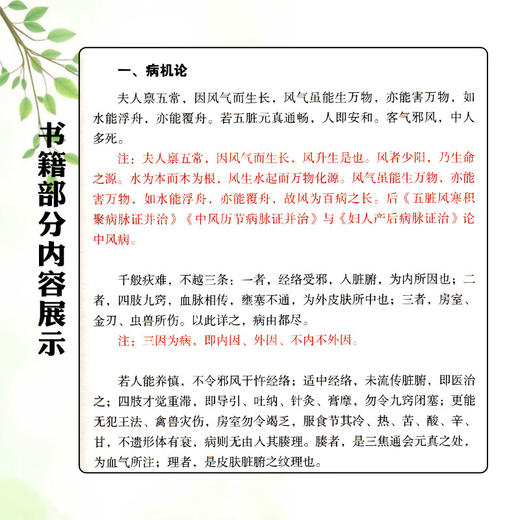 书籍部分内容展示

一、病机论

夫人禀五常，因风气而生长，风气虽能生万物，亦能害万物，如水能浮舟，亦能覆舟。若五脏元真通畅，人即安和。客气邪风，中人多死。

注：夫人禀五常，因风气而生长，风升生是也。风者少阳，乃生命之源。水为本而木为根，风生水起而万物化源。风气虽能生万物，亦能害万物，如水能浮舟，亦能覆舟，故风为百病之长。后《五脏风寒积聚病脉证并治》《中风历节病脉证并治》与《妇人产后病脉证治》论中风病。

千般疢难，不越三条：一者，经络受邪，入脏腑，为内所因也；二者，四肢九窍，血脉相传，壅塞不通，为外皮肤所中也；三者，房室、金刃、虫兽所伤。以此详之，病由都尽。

注：三因为病，即内因、外因、不内不外因。

若人能养慎，不令邪风干忤经络；适中经络，未流传脏腑，即医治之；四肢才觉重滞，即导引、吐纳、针灸、膏摩，勿令九窍闭塞；更能无犯王法、禽兽灾伤，房室勿令竭乏，服食节其冷、热、苦、酸、辛、甘，不遗形体有衰，病则无由入其腠理。腠者，是三焦通会元真之处，为血气所注；理者，是皮肤脏腑之纹理也。